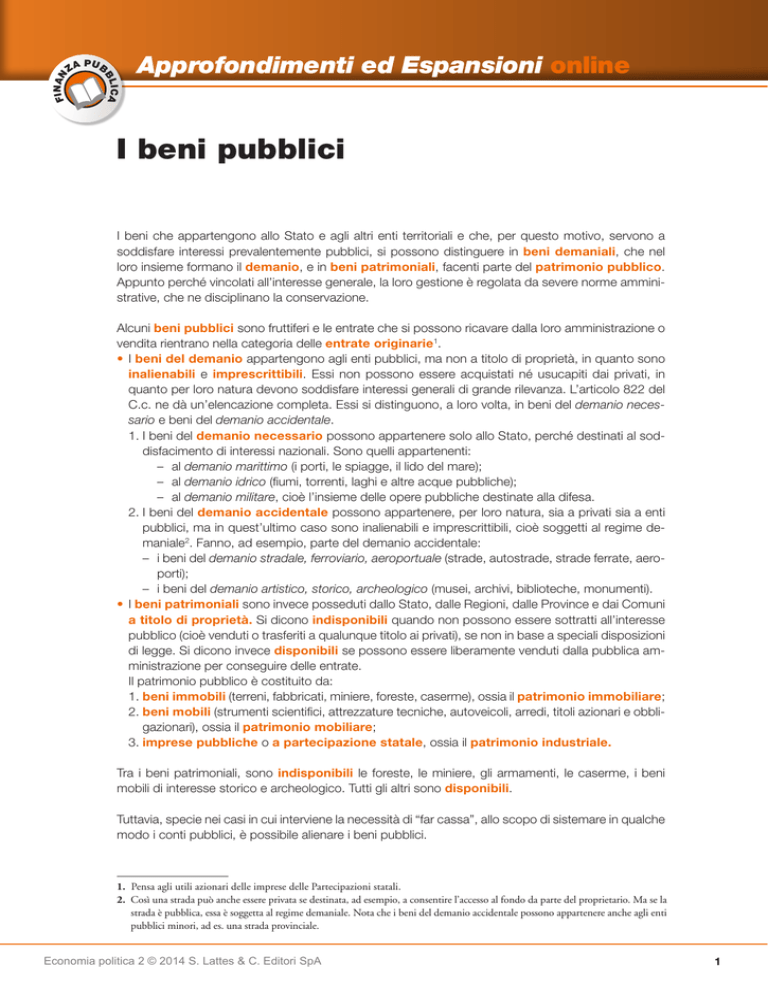 FINANZA PUBBLICA

Approfondimenti ed Espansioni online

I beni pubblici

I beni che appartengono allo Stato e agli altri enti territoriali e che, per questo motivo, servono a soddisfare interessi prevalentemente pubblici, si possono distinguere in beni demaniali, che nel loro insieme formano il demanio, e in beni patrimoniali, facenti parte del patrimonio pubblico. Appunto perché vincolati all'interesse generale, la loro gestione è regolata da severe norme amministrative, che ne disciplinano la conservazione.

Alcuni beni pubblici sono fruttiferi e le entrate che si possono ricavare dalla loro amministrazione o vendita rientrano nella categoria delle entrate originarie$^1$.
• I beni del demanio appartengono agli enti pubblici, ma non a titolo di proprietà, in quanto sono inalienabili e imprescrittibili. Essi non possono essere acquistati né usucapiti dai privati, in quanto per loro natura devono soddisfare interessi generali di grande rilevanza. L'articolo 822 del C.c. ne dà un'elencazione completa. Essi si distinguono, a loro volta, in beni del demanio necessario e beni del demanio accidentale.
1. I beni del demanio necessario possono appartenere solo allo Stato, perché destinati al soddisfacimento di interessi nazionali. Sono quelli appartenenti:
– al demanio marittimo (i porti, le spiagge, il lido del mare);
– al demanio idrico (fiumi, torrenti, laghi e altre acque pubbliche);
– al demanio militare, cioè l'insieme delle opere pubbliche destinate alla difesa.
2. I beni del demanio accidentale possono appartenere, per loro natura, sia a privati sia a enti pubblici, ma in quest'ultimo caso sono inalienabili e imprescrittibili, cioè soggetti al regime demaniale$^2$. Fanno, ad esempio, parte del demanio accidentale:
– i beni del demanio stradale, ferroviario, aeroportuale (strade, autostrade, strade ferrate, aeroporti);
– i beni del demanio artistico, storico, archeologico (musei, archivi, biblioteche, monumenti).
• I beni patrimoniali sono invece posseduti dallo Stato, dalle Regioni, dalle Province e dai Comuni a titolo di proprietà. Si dicono indisponibili quando non possono essere sottratti all'interesse pubblico (cioè venduti o trasferiti a qualunque titolo ai privati), se non in base a speciali disposizioni di legge. Si dicono invece disponibili se possono essere liberamente venduti dalla pubblica amministrazione per conseguire delle entrate.
Il patrimonio pubblico è costituito da:
1. beni immobili (terreni, fabbricati, miniere, foreste, caserme), ossia il patrimonio immobiliare;
2. beni mobili (strumenti scientifici, attrezzature tecniche, autoveicoli, arredi, titoli azionari e obbligazionari), ossia il patrimonio mobiliare;
3. imprese pubbliche o a partecipazione statale, ossia il patrimonio industriale.

Tra i beni patrimoniali, sono indisponibili le foreste, le miniere, gli armamenti, le caserme, i beni mobili di interesse storico e archeologico. Tutti gli altri sono disponibili.

Tuttavia, specie nei casi in cui interviene la necessità di "far cassa", allo scopo di sistemare in qualche modo i conti pubblici, è possibile alienare i beni pubblici.

1. Pensa agli utili azionari delle imprese delle Partecipazioni statali.
2. Così una strada può anche essere privata se destinata, ad esempio, a consentire l'accesso al fondo da parte del proprietario. Ma se la strada è pubblica, essa è soggetta al regime demaniale. Nota che i beni del demanio accidentale possono appartenere anche agli enti pubblici minori, ad es. una strada provinciale.

Economia politica 2 © 2014 S. Lattes & C. Editori SpA

1